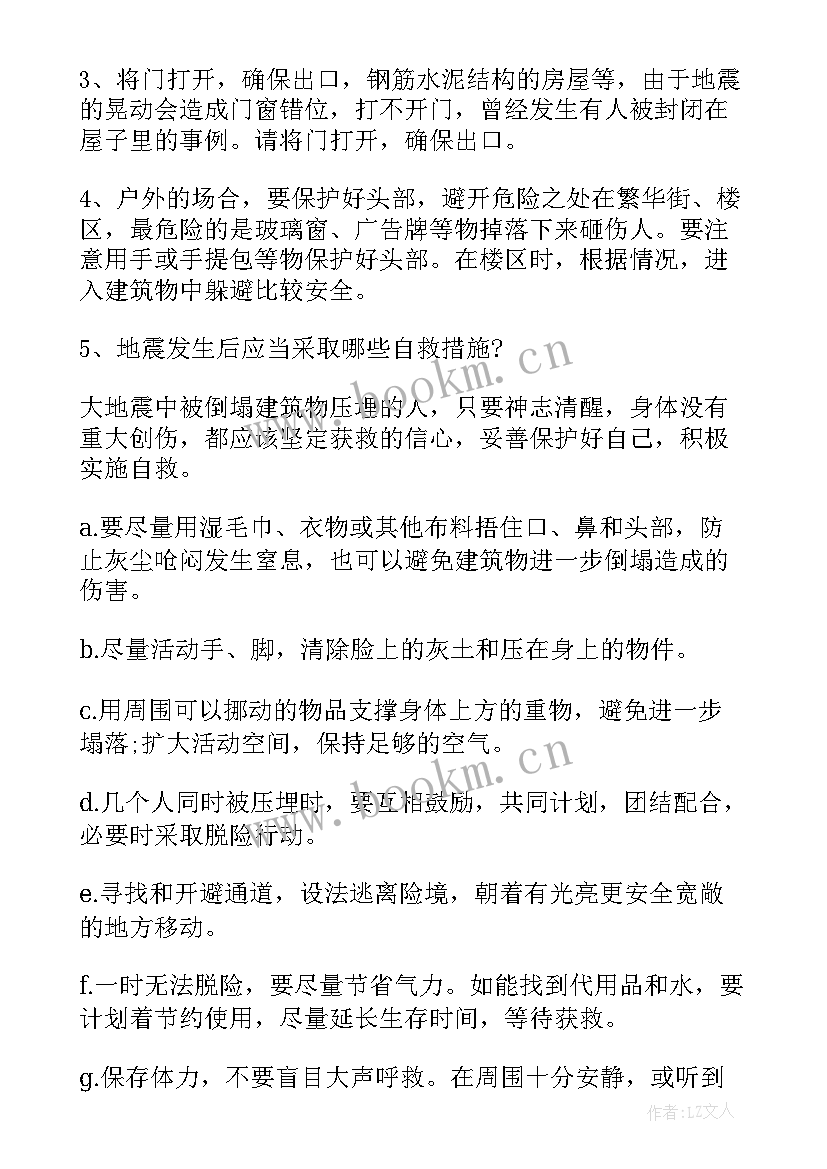 3、将门打开，确保出口，钢筋水泥结构的房屋等，由于地震的晃动会造成门窗错位，打不开门，曾经发生有人被封闭在屋子里的事例。请将门打开，确保出口。

4、户外的场合，要保护好头部，避开危险之处在繁华街、楼区，最危险的是玻璃窗、广告牌等物掉落下来砸伤人。要注意用手或手提包等物保护好头部。在楼区时，根据情况，进入建筑物中躲避比较安全。

5、地震发生后应当采取哪些自救措施?

大地震中被倒塌建筑物压埋的人，只要神志清醒，身体没有重大创伤，都应该坚定获救的信心，妥善保护好自己，积极实施自救。

a.要尽量用湿毛巾、衣物或其他布料捂住口、鼻和头部，防止灰尘呛闷发生窒息，也可以避免建筑物进一步倒塌造成的伤害。

b.尽量活动手、脚，清除脸上的灰土和压在身上的物件。

c.用周围可以挪动的物品支撑身体上方的重物，避免进一步塌落;扩大活动空间，保持足够的空气。

d.几个人同时被压埋时，要互相鼓励，共同计划，团结配合，必要时采取脱险行动。

e.寻找和开避通道，设法逃离险境，朝着有光亮更安全宽敞的地方移动。

f.一时无法脱险，要尽量节省气力。如能找到代用品和水，要计划着节约使用，尽量延长生存时间，等待获救。

g.保存体力，不要盲目大声呼救。在周围十分安静，或听到

www.bookm.cn

www.bookm.cn

作者:LZ文人